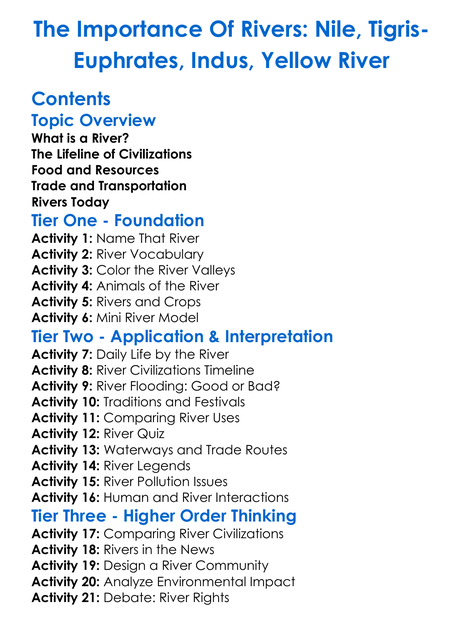 The Importance Of Rivers: Nile, Tigris-Euphrates, Indus, Yellow River

Contents

Topic Overview

What is a River?
The Lifeline of Civilizations
Food and Resources
Trade and Transportation
Rivers Today

Tier One - Foundation

Activity 1: Name That River
Activity 2: River Vocabulary
Activity 3: Color the River Valleys
Activity 4: Animals of the River
Activity 5: Rivers and Crops
Activity 6: Mini River Model

Tier Two - Application & Interpretation

Activity 7: Daily Life by the River
Activity 8: River Civilizations Timeline
Activity 9: River Flooding: Good or Bad?
Activity 10: Traditions and Festivals
Activity 11: Comparing River Uses
Activity 12: River Quiz
Activity 13: Waterways and Trade Routes
Activity 14: River Legends
Activity 15: River Pollution Issues
Activity 16: Human and River Interactions

Tier Three - Higher Order Thinking

Activity 17: Comparing River Civilizations
Activity 18: Rivers in the News
Activity 19: Design a River Community
Activity 20: Analyze Environmental Impact
Activity 21: Debate: River Rights